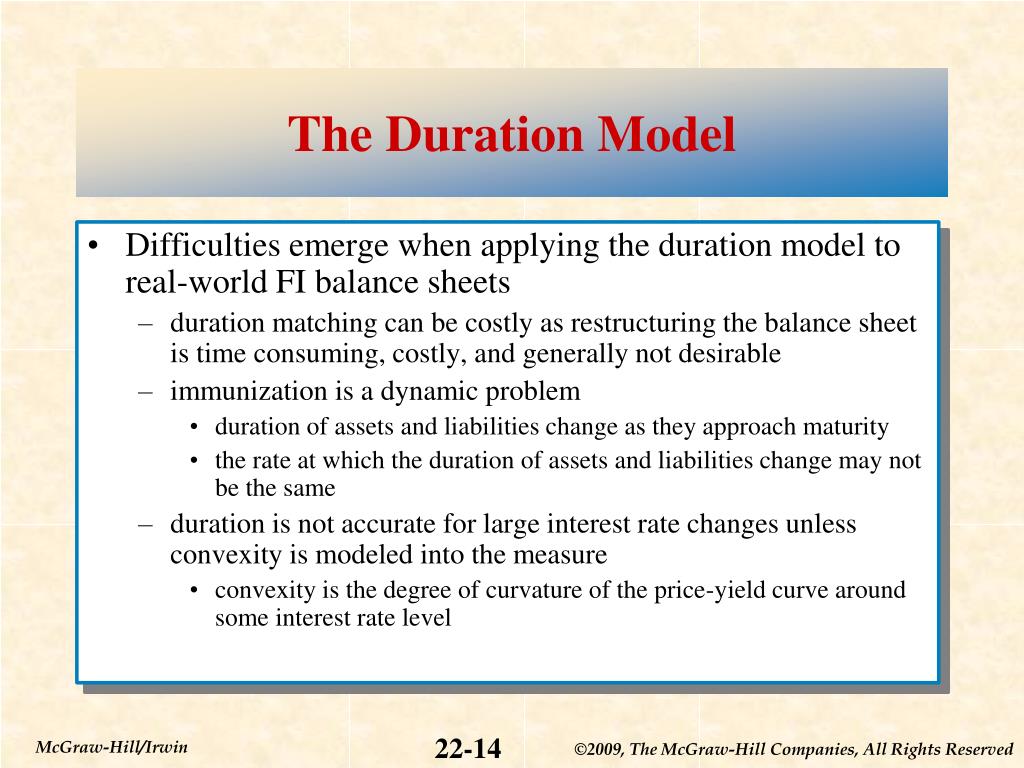 The Duration Model

• Difficulties emerge when applying the duration model to real-world FI balance sheets
– duration matching can be costly as restructuring the balance sheet is time consuming, costly, and generally not desirable
– immunization is a dynamic problem
• duration of assets and liabilities change as they approach maturity
• the rate at which the duration of assets and liabilities change may not be the same
– duration is not accurate for large interest rate changes unless convexity is modeled into the measure
• convexity is the degree of curvature of the price-yield curve around some interest rate level

McGraw-Hill/Irwin

22-14

©2009, The McGraw-Hill Companies, All Rights Reserved